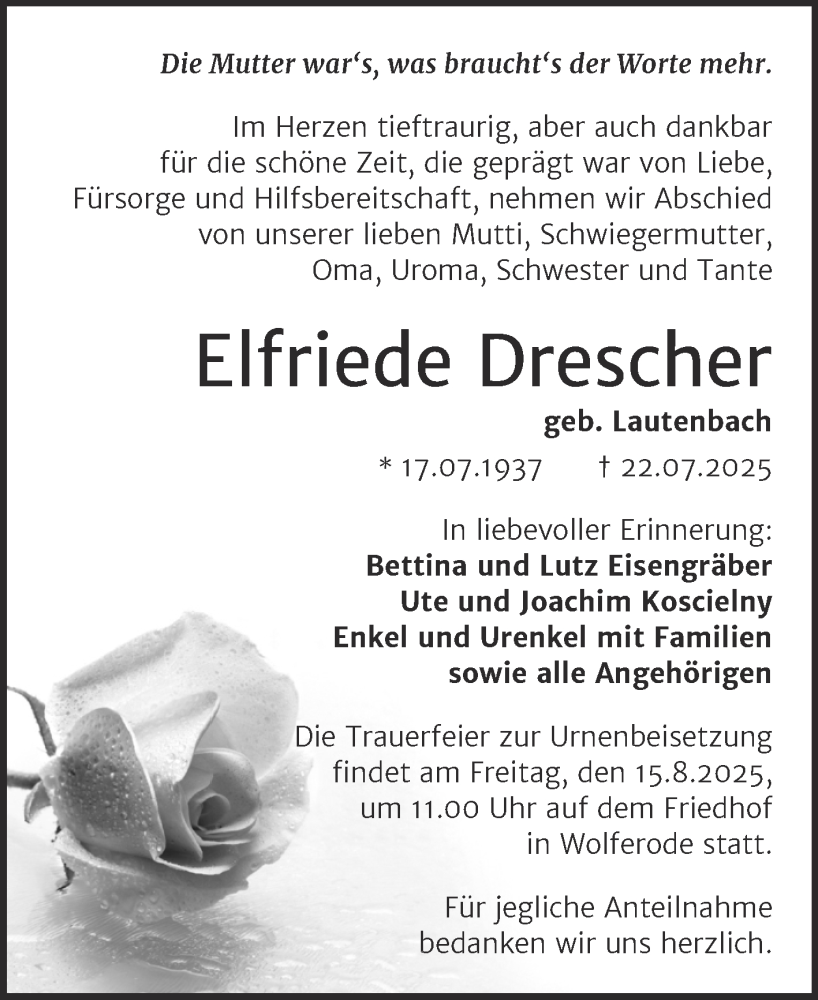 Die Mutter war‘s, was braucht‘s der Worte mehr.

Im Herzen tieftraurig, aber auch dankbar für die schöne Zeit, die geprägt war von Liebe, Fürsorge und Hilfsbereitschaft, nehmen wir Abschied von unserer lieben Mutti, Schwiegermutter, Oma, Uroma, Schwester und Tante

Elfriede Drescher

geb. Lautenbach

* 17.07.1937 † 22.07.2025

In liebevoller Erinnerung:
Bettina und Lutz Eisengräber
Ute und Joachim Koscielny
Enkel und Urenkel mit Familien
sowie alle Angehörigen

Die Trauerfeier zur Urnenbeisetzung findet am Freitag, den 15.8.2025, um 11.00 Uhr auf dem Friedhof in Wolferode statt.

Für jegliche Anteilnahme bedanken wir uns herzlich.